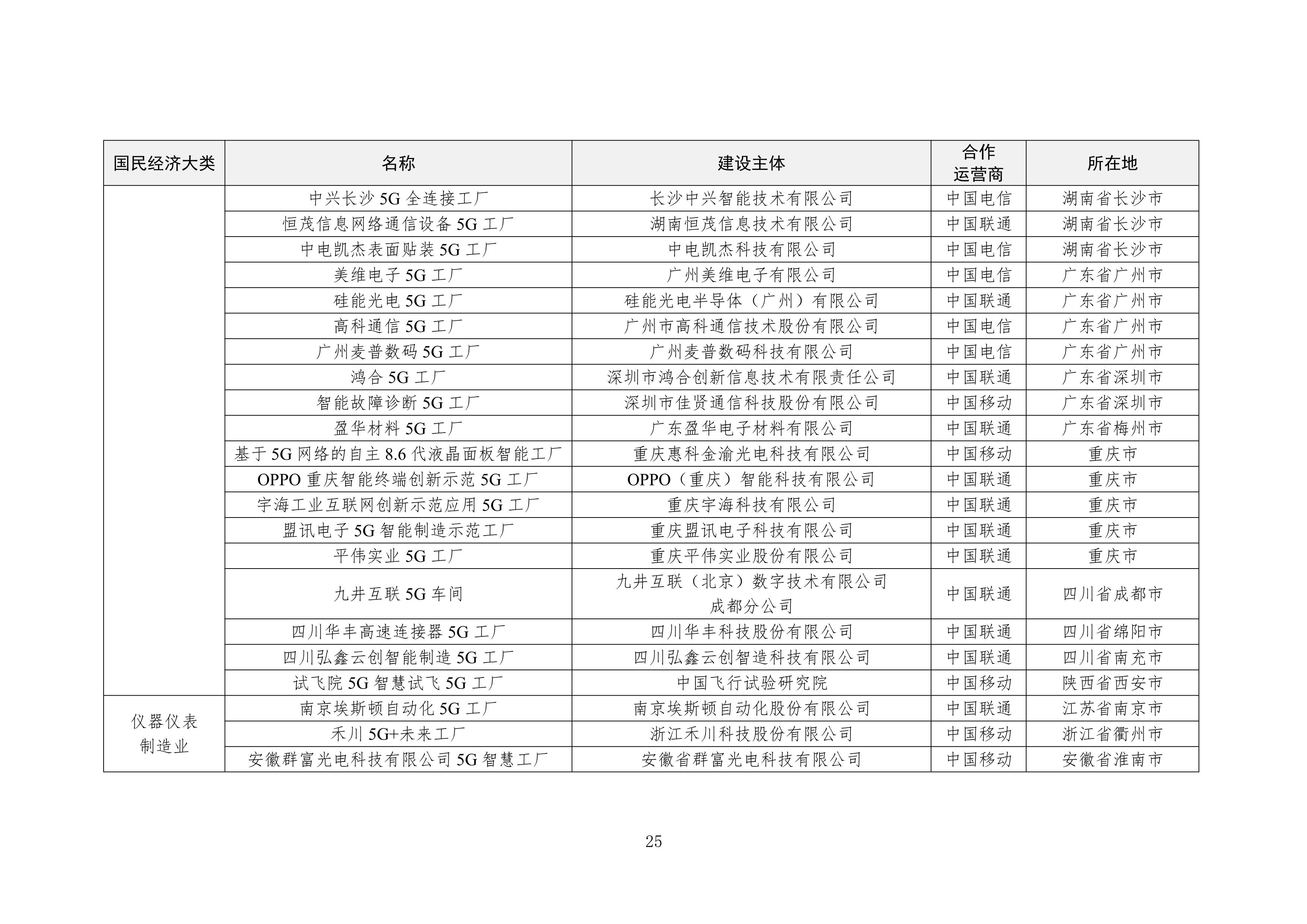 | 国民经济大类 | 名称 | 建设主体 | 合作运营商 | 所在地 |
|---|---|---|---|---|
| | 中兴长沙 5G 全连接工厂 | 长沙中兴智能技术有限公司 | 中国电信 | 湖南省长沙市 |
| | 恒茂信息网络通信设备 5G 工厂 | 湖南恒茂信息技术有限公司 | 中国联通 | 湖南省长沙市 |
| | 中电凯杰表面贴装 5G 工厂 | 中电凯杰科技有限公司 | 中国电信 | 湖南省长沙市 |
| | 美维电子 5G 工厂 | 广州美维电子有限公司 | 中国电信 | 广东省广州市 |
| | 硅能光电 5G 工厂 | 硅能光电半导体（广州）有限公司 | 中国联通 | 广东省广州市 |
| | 高科通信 5G 工厂 | 广州市高科通信技术股份有限公司 | 中国电信 | 广东省广州市 |
| | 广州麦普数码 5G 工厂 | 广州麦普数码科技有限公司 | 中国电信 | 广东省广州市 |
| | 鸿合 5G 工厂 | 深圳市鸿合创新信息技术有限责任公司 | 中国联通 | 广东省深圳市 |
| | 智能故障诊断 5G 工厂 | 深圳市佳贤通信科技股份有限公司 | 中国移动 | 广东省深圳市 |
| | 盈华材料 5G 工厂 | 广东盈华电子材料有限公司 | 中国联通 | 广东省梅州市 |
| | 基于 5G 网络的自主 8.6 代液晶面板智能工厂 | 重庆惠科金渝光电科技有限公司 | 中国移动 | 重庆市 |
| | OPPO 重庆智能终端创新示范 5G 工厂 | OPPO（重庆）智能科技有限公司 | 中国联通 | 重庆市 |
| | 宇海工业互联网创新示范应用 5G 工厂 | 重庆宇海科技有限公司 | 中国联通 | 重庆市 |
| | 盟讯电子 5G 智能制造示范工厂 | 重庆盟讯电子科技有限公司 | 中国联通 | 重庆市 |
| | 平伟实业 5G 工厂 | 重庆平伟实业股份有限公司 | 中国联通 | 重庆市 |
| | 九井互联 5G 车间 | 九井互联（北京）数字技术有限公司成都分公司 | 中国联通 | 四川省成都市 |
| | 四川华丰高速连接器 5G 工厂 | 四川华丰科技股份有限公司 | 中国联通 | 四川省绵阳市 |
| | 四川弘鑫云创智能制造 5G 工厂 | 四川弘鑫云创智造科技有限公司 | 中国联通 | 四川省南充市 |
| | 试飞院 5G 智慧试飞 5G 工厂 | 中国飞行试验研究院 | 中国移动 | 陕西省西安市 |
| 仪器仪表制造业 | 南京埃斯顿自动化 5G 工厂 | 南京埃斯顿自动化股份有限公司 | 中国联通 | 江苏省南京市 |
| | 禾川 5G+未来工厂 | 浙江禾川科技股份有限公司 | 中国移动 | 浙江省衢州市 |
| | 安徽群富光电科技有限公司 5G 智慧工厂 | 安徽省群富光电科技有限公司 | 中国移动 | 安徽省淮南市 |

25